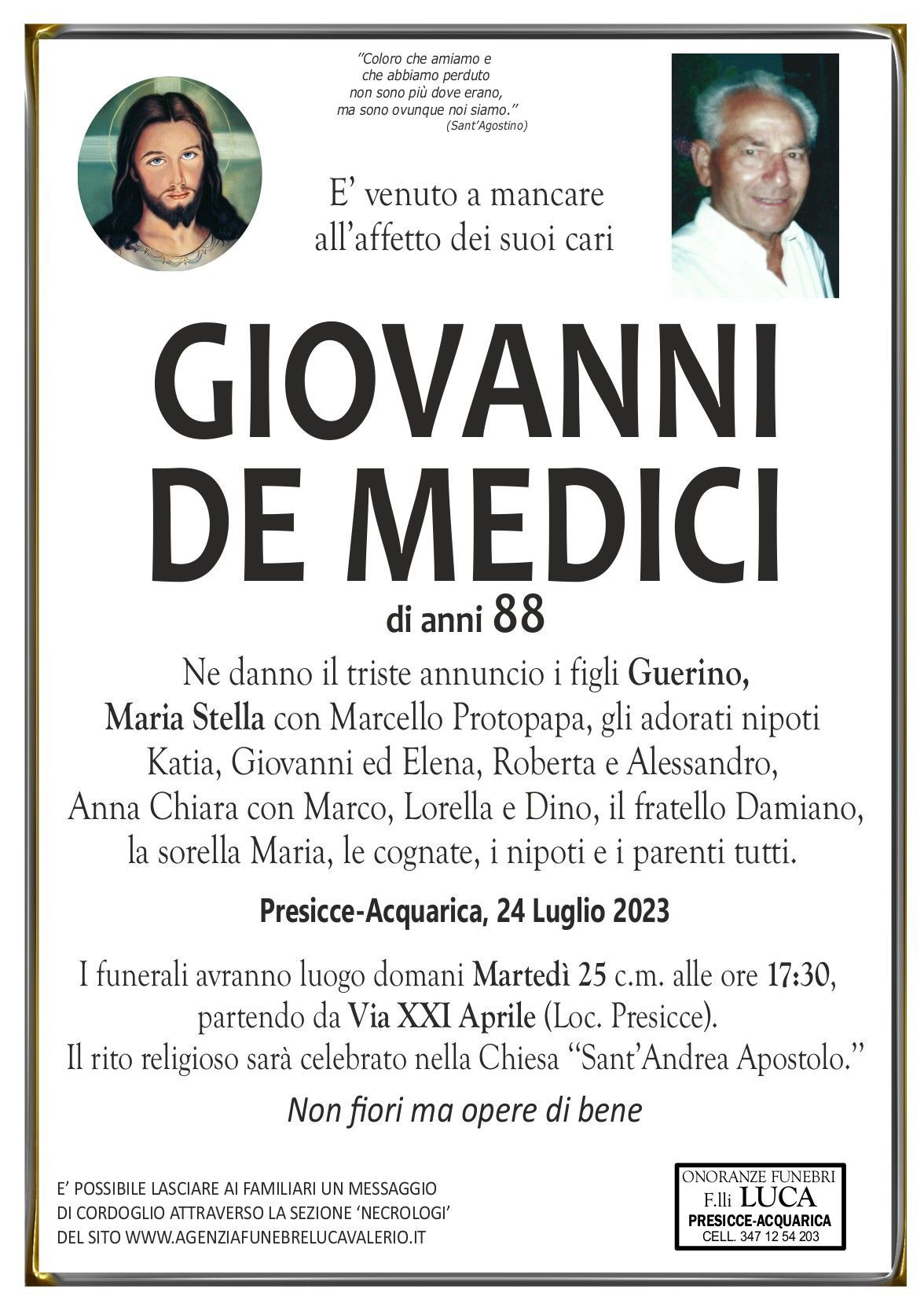 "Coloro che amiamo e
che abbiamo perduto
non sono più dove erano,
ma sono ovunque noi siamo."
(Sant'Agostino)

E' venuto a mancare
all'affetto dei suoi cari

GIOVANNI
DE MEDICI

di anni 88

Ne danno il triste annuncio i figli Guerino, Maria Stella con Marcello Protopapa, gli adorati nipoti Katia, Giovanni ed Elena, Roberta e Alessandro, Anna Chiara con Marco, Lorella e Dino, il fratello Damiano, la sorella Maria, le cognate, i nipoti e i parenti tutti.

Presicce-Acquarica, 24 Luglio 2023

I funerali avranno luogo domani Martedì 25 c.m. alle ore 17:30, partendo da Via XXI Aprile (Loc. Presicce).
Il rito religioso sarà celebrato nella Chiesa "Sant'Andrea Apostolo."

Non fiori ma opere di bene

E' POSSIBILE LASCIARE AI FAMILIARI UN MESSAGGIO DI CORDOGLIO ATTRAVERSO LA SEZIONE 'NECROLOGI' DEL SITO WWW.AGENZIAFUNEBRELUCAVALERIO.IT

ONORANZE FUNEBRI
F.lli LUCA
PRESICCE-ACQUARICA
CELL. 347 12 54 203